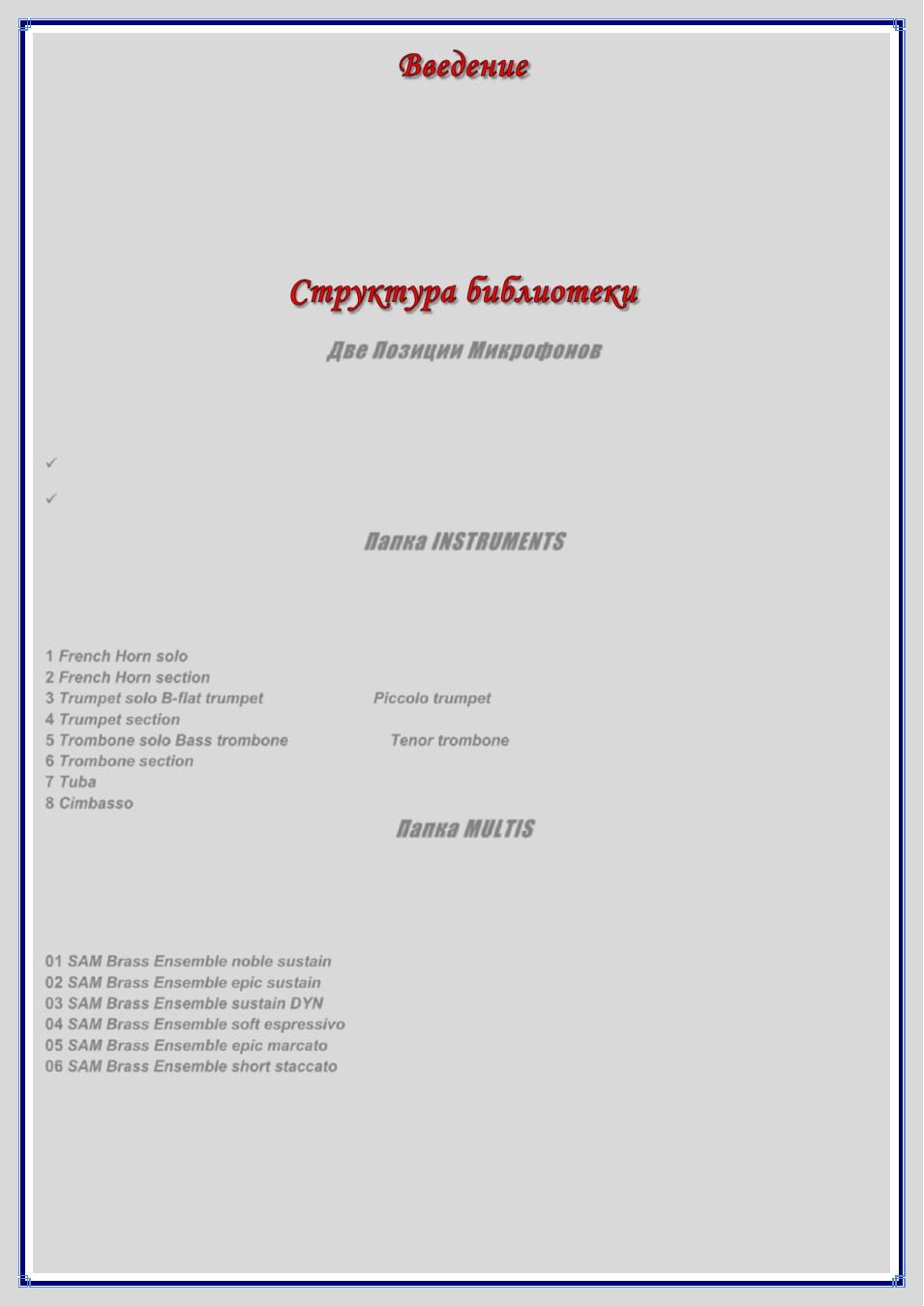 Введение

Структура библиотеки

Две Позиции Микрофонов

✓

✓

Папка INSTRUMENTS

1 French Horn solo
2 French Horn section
3 Trumpet solo B-flat trumpet Piccolo trumpet
4 Trumpet section
5 Trombone solo Bass trombone Tenor trombone
6 Trombone section
7 Tuba
8 Cimbasso

Папка MULTIS

01 SAM Brass Ensemble noble sustain
02 SAM Brass Ensemble epic sustain
03 SAM Brass Ensemble sustain DYN
04 SAM Brass Ensemble soft espressivo
05 SAM Brass Ensemble epic marcato
06 SAM Brass Ensemble short staccato